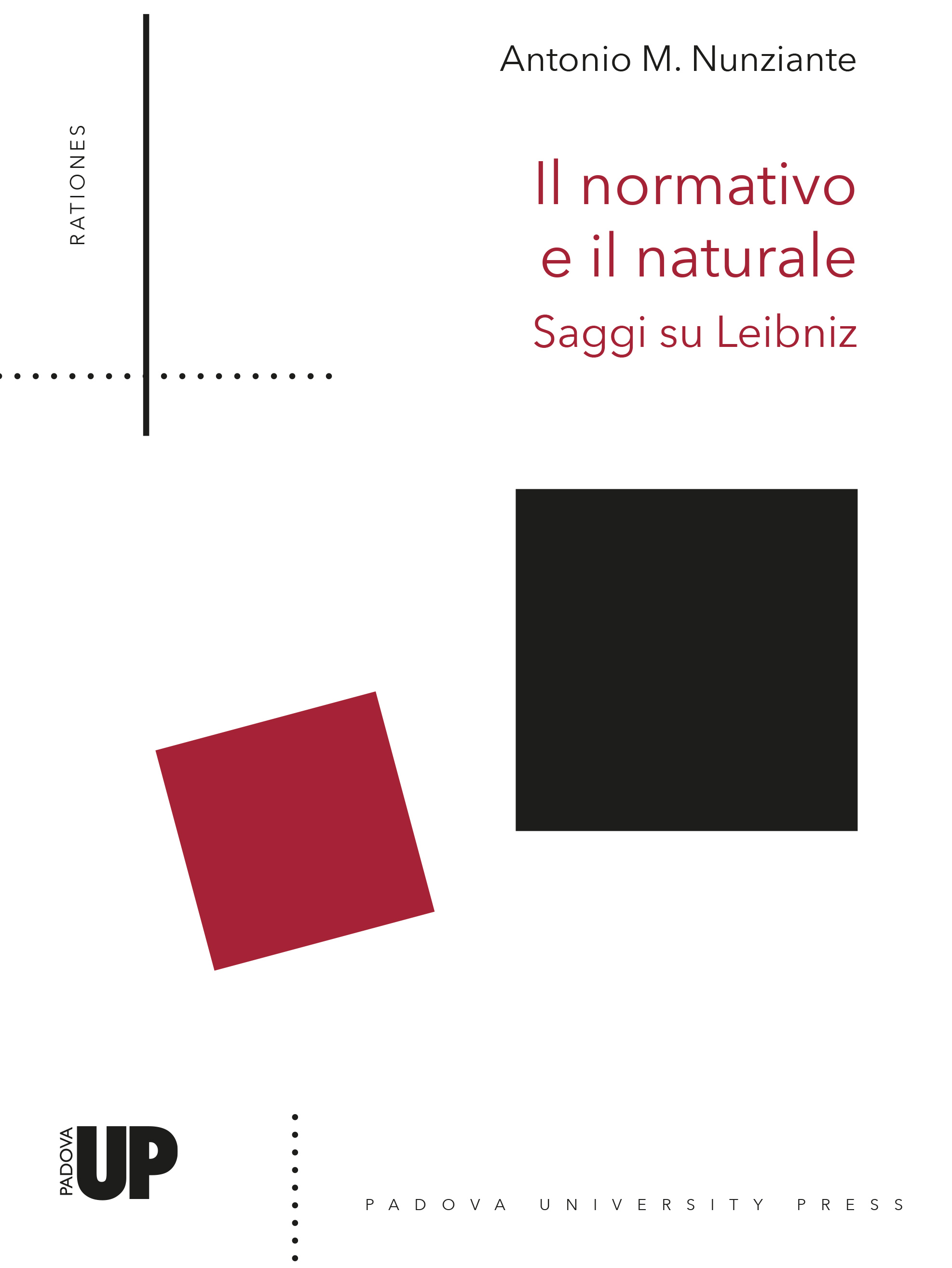 RATIONES

Antonio M. Nunziante

Il normativo e il naturale
Saggi su Leibniz

PADOVA UP

PADOVA UNIVERSITY PRESS